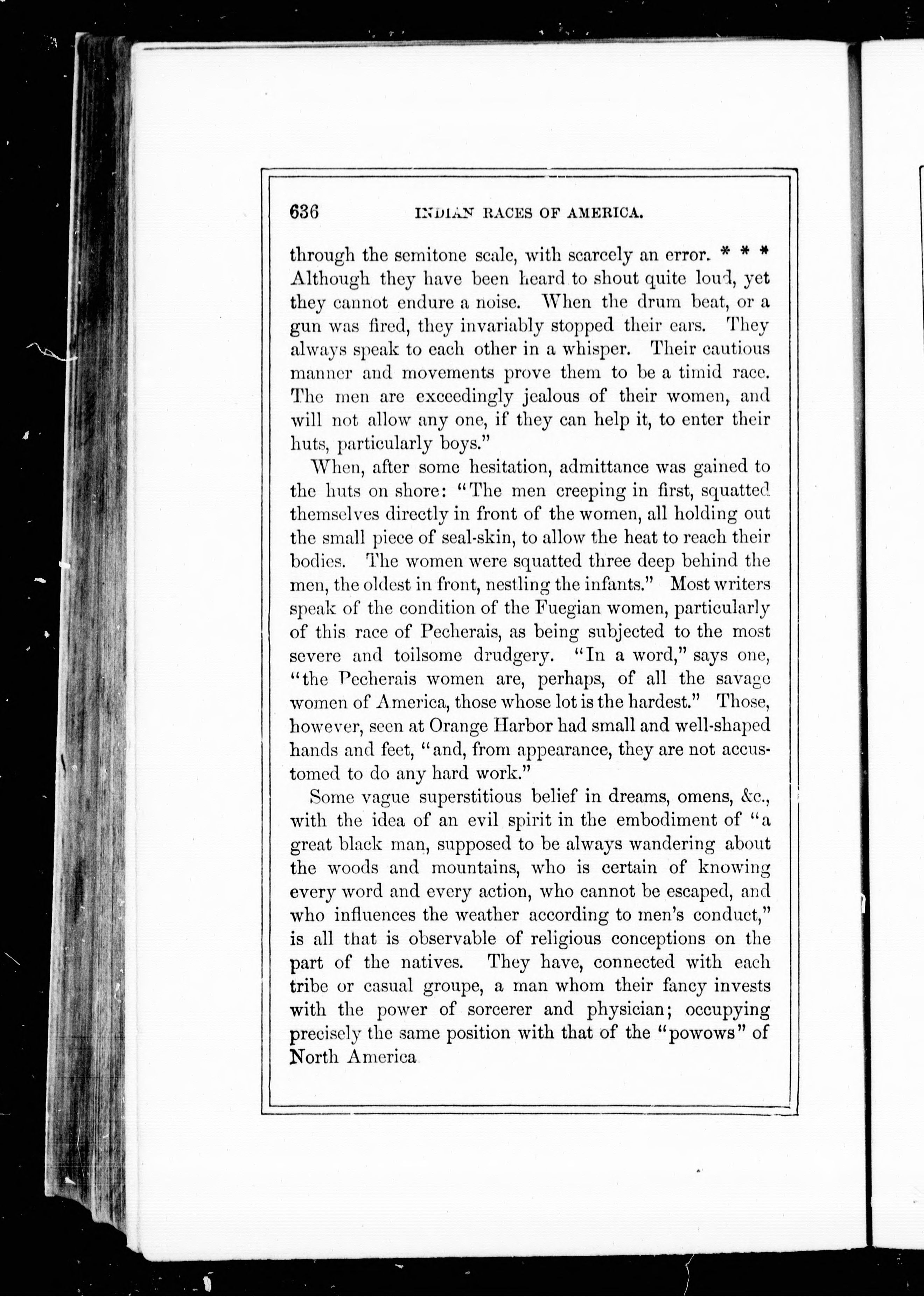 636 INDIAN RACES OF AMERICA.

through the semitone scale, with scarcely an error. * * * Although they have been heard to shout quite loud, yet they cannot endure a noise. When the drum beat, or a gun was fired, they invariably stopped their ears. They always speak to each other in a whisper. Their cautious manner and movements prove them to be a timid race. The men are exceedingly jealous of their women, and will not allow any one, if they can help it, to enter their huts, particularly boys."

When, after some hesitation, admittance was gained to the huts on shore: "The men creeping in first, squatted themselves directly in front of the women, all holding out the small piece of seal-skin, to allow the heat to reach their bodies. The women were squatted three deep behind the men, the oldest in front, nestling the infants." Most writers speak of the condition of the Fuegian women, particularly of this race of Pecherais, as being subjected to the most severe and toilsome drudgery. "In a word," says one, "the Pecherais women are, perhaps, of all the savage women of America, those whose lot is the hardest." Those, however, seen at Orange Harbor had small and well-shaped hands and feet, "and, from appearance, they are not accustomed to do any hard work."

Some vague superstitious belief in dreams, omens, &c., with the idea of an evil spirit in the embodiment of "a great black man, supposed to be always wandering about the woods and mountains, who is certain of knowing every word and every action, who cannot be escaped, and who influences the weather according to men's conduct," is all that is observable of religious conceptions on the part of the natives. They have, connected with each tribe or casual groupe, a man whom their fancy invests with the power of sorcerer and physician; occupying precisely the same position with that of the "powows" of North America